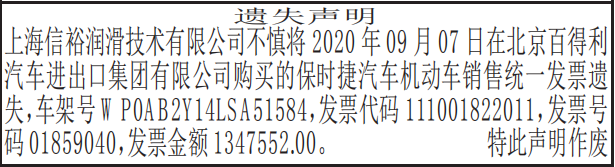 遗失声明

上海信裕润滑技术有限公司不慎将 2020 年 09 月 07 日在北京百得利汽车进出口集团有限公司购买的保时捷汽车机动车销售统一发票遗失，车架号 W P0AB2Y14LSA51584，发票代码 111001822011，发票号码 01859040，发票金额 1347552.00。 特此声明作废